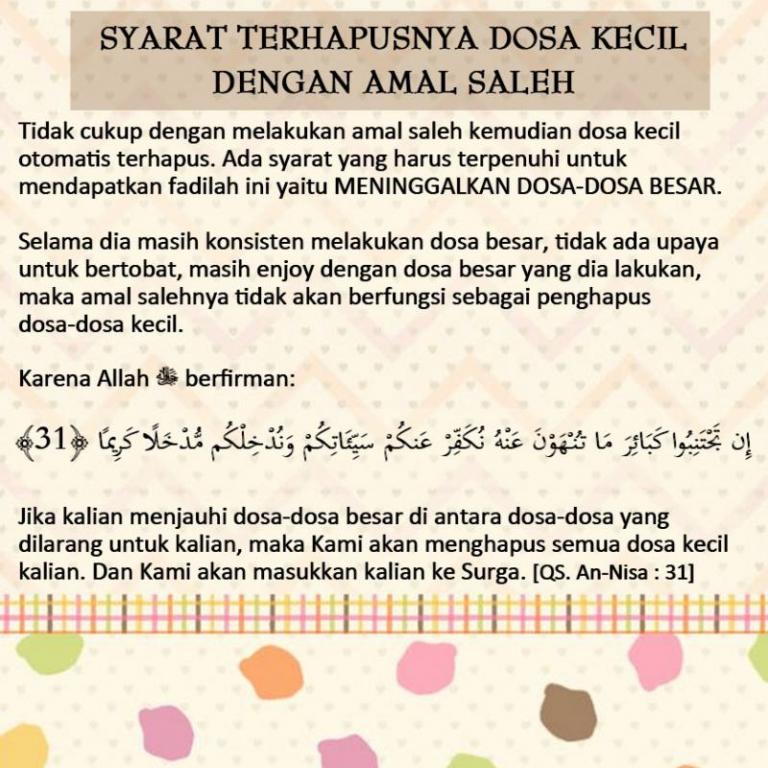 SYARAT TERHAPUSNYA DOSA KECIL DENGAN AMAL SALEH

Tidak cukup dengan melakukan amal saleh kemudian dosa kecil otomatis terhapus. Ada syarat yang harus terpenuhi untuk mendapatkan fadilah ini yaitu MENINGGALKAN DOSA-DOSA BESAR.

Selama dia masih konsisten melakukan dosa besar, tidak ada upaya untuk bertobat, masih enjoy dengan dosa besar yang dia lakukan, maka amal salehnya tidak akan berfungsi sebagai penghapus dosa-dosa kecil.

Karena Allah ﷻ berfirman:

إِن تَجْتَنِبُوا كَبَائِرَ مَا تُنْهَوْنَ عَنْهُ نُكَفِّرْ عَنكُمْ سَيِّئَاتِكُمْ وَنُدْخِلْكُم مُّدْخَلًا كَرِيمًا ﴿31﴾

Jika kalian menjauhi dosa-dosa besar di antara dosa-dosa yang dilarang untuk kalian, maka Kami akan menghapus semua dosa kecil kalian. Dan Kami akan masukkan kalian ke Surga. [QS. An-Nisa : 31]